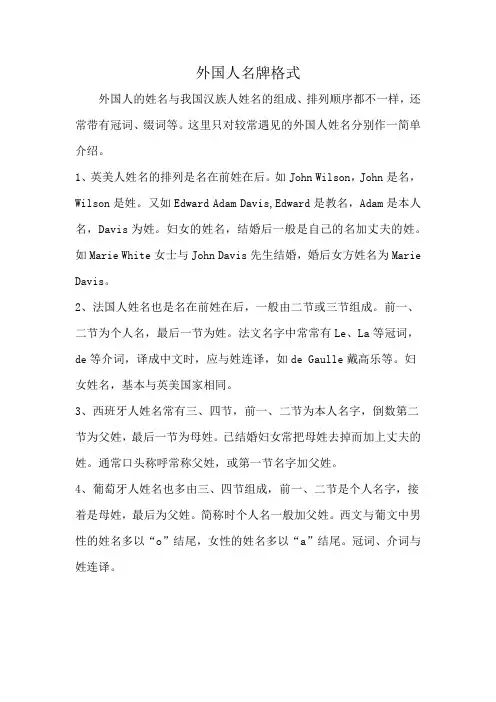 外国人名牌格式

外国人的姓名与我国汉族人姓名的组成、排列顺序都不一样，还常带有冠词、缀词等。这里只对较常遇见的外国人姓名分别作一简单介绍。

1、英美人姓名的排列是名在前姓在后。如 John Wilson，John 是名，Wilson 是姓。又如 Edward Adam Davis,Edward 是教名，Adam 是本人名，Davis 为姓。妇女的姓名，结婚后一般是自己的名加丈夫的姓。如 Marie White 女士与 John Davis 先生结婚，婚后女方姓名为 Marie Davis。

2、法国人姓名也是名在前姓在后，一般由二节或三节组成。前一、二节为个人名，最后一节为姓。法文名字中常常有 Le、La 等冠词，de 等介词，译成中文时，应与姓连译，如 de Gaulle 戴高乐等。妇女姓名，基本与英美国家相同。

3、西班牙人姓名常有三、四节，前一、二节为本人名字，倒数第二节为父姓，最后一节为母姓。已结婚妇女常把母姓去掉而加上丈夫的姓。通常口头称呼常称父姓，或第一节名字加父姓。

4、葡萄牙人姓名也多由三、四节组成，前一、二节是个人名字，接着是母姓，最后为父姓。简称时个人名一般加父姓。西文与葡文中男性的姓名多以“o”结尾，女性的姓名多以“a”结尾。冠词、介词与姓连译。